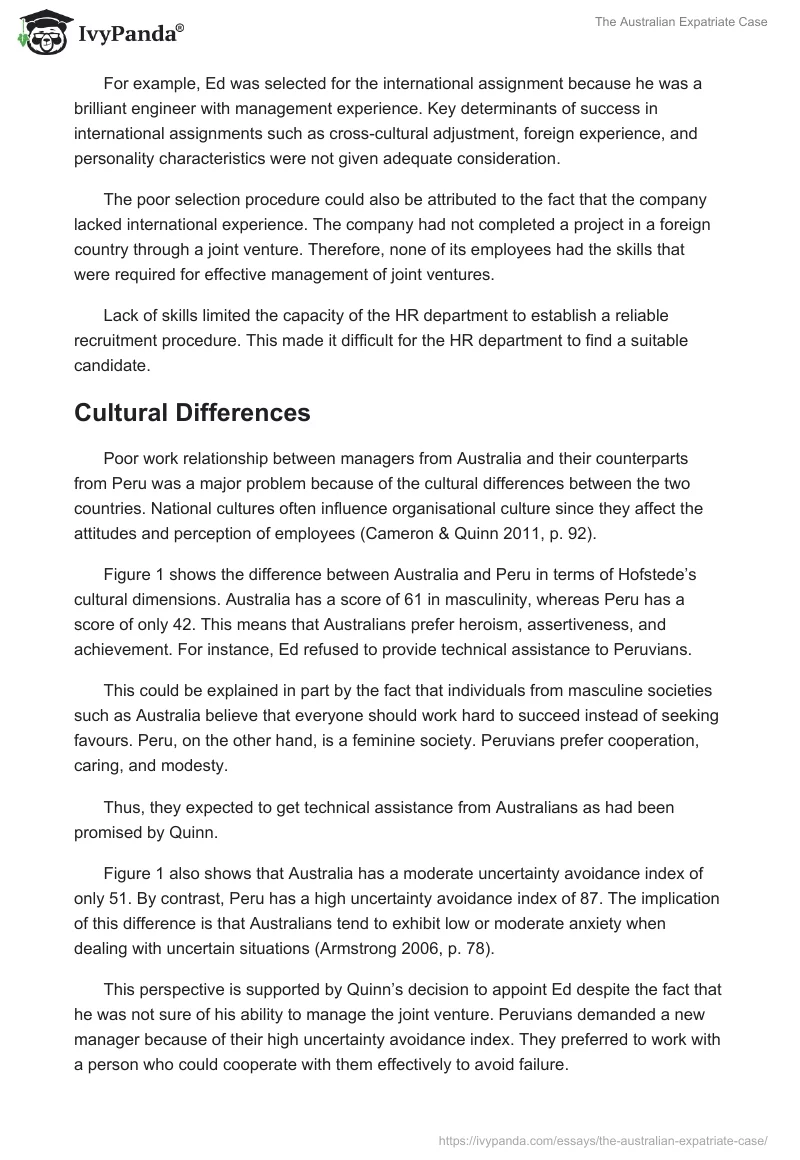 IvyPanda®

The Australian Expatriate Case

For example, Ed was selected for the international assignment because he was a brilliant engineer with management experience. Key determinants of success in international assignments such as cross-cultural adjustment, foreign experience, and personality characteristics were not given adequate consideration.

The poor selection procedure could also be attributed to the fact that the company lacked international experience. The company had not completed a project in a foreign country through a joint venture. Therefore, none of its employees had the skills that were required for effective management of joint ventures.

Lack of skills limited the capacity of the HR department to establish a reliable recruitment procedure. This made it difficult for the HR department to find a suitable candidate.

Cultural Differences

Poor work relationship between managers from Australia and their counterparts from Peru was a major problem because of the cultural differences between the two countries. National cultures often influence organisational culture since they affect the attitudes and perception of employees (Cameron & Quinn 2011, p. 92).

Figure 1 shows the difference between Australia and Peru in terms of Hofstede's cultural dimensions. Australia has a score of 61 in masculinity, whereas Peru has a score of only 42. This means that Australians prefer heroism, assertiveness, and achievement. For instance, Ed refused to provide technical assistance to Peruvians.

This could be explained in part by the fact that individuals from masculine societies such as Australia believe that everyone should work hard to succeed instead of seeking favours. Peru, on the other hand, is a feminine society. Peruvians prefer cooperation, caring, and modesty.

Thus, they expected to get technical assistance from Australians as had been promised by Quinn.

Figure 1 also shows that Australia has a moderate uncertainty avoidance index of only 51. By contrast, Peru has a high uncertainty avoidance index of 87. The implication of this difference is that Australians tend to exhibit low or moderate anxiety when dealing with uncertain situations (Armstrong 2006, p. 78).

This perspective is supported by Quinn's decision to appoint Ed despite the fact that he was not sure of his ability to manage the joint venture. Peruvians demanded a new manager because of their high uncertainty avoidance index. They preferred to work with a person who could cooperate with them effectively to avoid failure.

https://ivypanda.com/essays/the-australian-expatriate-case/